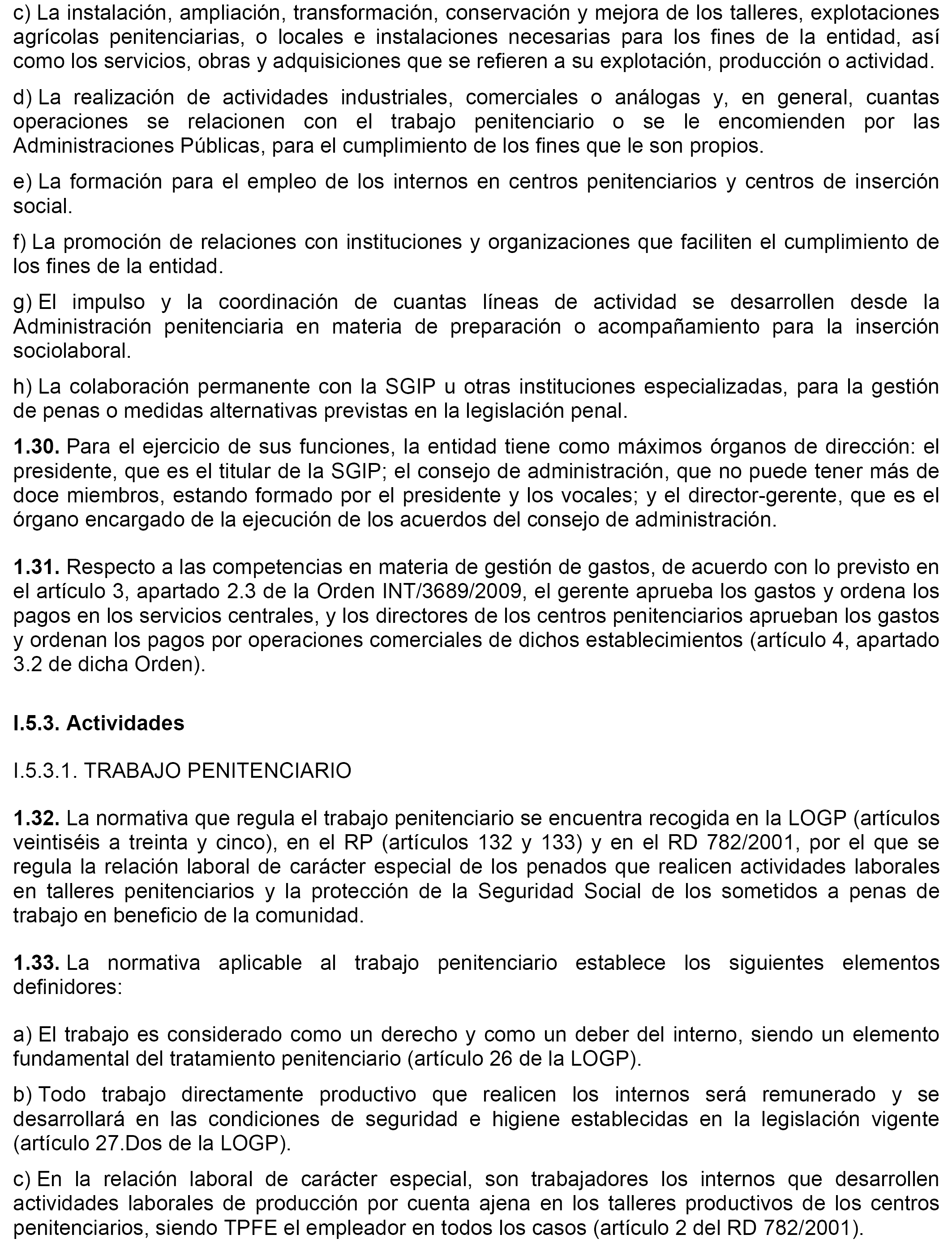 c) La instalación, ampliación, transformación, conservación y mejora de los talleres, explotaciones agrícolas penitenciarias, o locales e instalaciones necesarias para los fines de la entidad, así como los servicios, obras y adquisiciones que se refieren a su explotación, producción o actividad.

d) La realización de actividades industriales, comerciales o análogas y, en general, cuantas operaciones se relacionen con el trabajo penitenciario o se le encomienden por las Administraciones Públicas, para el cumplimiento de los fines que le son propios.

e) La formación para el empleo de los internos en centros penitenciarios y centros de inserción social.

f) La promoción de relaciones con instituciones y organizaciones que faciliten el cumplimiento de los fines de la entidad.

g) El impulso y la coordinación de cuantas líneas de actividad se desarrollen desde la Administración penitenciaria en materia de preparación o acompañamiento para la inserción sociolaboral.

h) La colaboración permanente con la SGIP u otras instituciones especializadas, para la gestión de penas o medidas alternativas previstas en la legislación penal.

**1.30.** Para el ejercicio de sus funciones, la entidad tiene como máximos órganos de dirección: el presidente, que es el titular de la SGIP; el consejo de administración, que no puede tener más de doce miembros, estando formado por el presidente y los vocales; y el director-gerente, que es el órgano encargado de la ejecución de los acuerdos del consejo de administración.

**1.31.** Respecto a las competencias en materia de gestión de gastos, de acuerdo con lo previsto en el artículo 3, apartado 2.3 de la Orden INT/3689/2009, el gerente aprueba los gastos y ordena los pagos en los servicios centrales, y los directores de los centros penitenciarios aprueban los gastos y ordenan los pagos por operaciones comerciales de dichos establecimientos (artículo 4, apartado 3.2 de dicha Orden).

**I.5.3. Actividades**

I.5.3.1. TRABAJO PENITENCIARIO

**1.32.** La normativa que regula el trabajo penitenciario se encuentra recogida en la LOGP (artículos veintiséis a treinta y cinco), en el RP (artículos 132 y 133) y en el RD 782/2001, por el que se regula la relación laboral de carácter especial de los penados que realicen actividades laborales en talleres penitenciarios y la protección de la Seguridad Social de los sometidos a penas de trabajo en beneficio de la comunidad.

**1.33.** La normativa aplicable al trabajo penitenciario establece los siguientes elementos definidores:

a) El trabajo es considerado como un derecho y como un deber del interno, siendo un elemento fundamental del tratamiento penitenciario (artículo 26 de la LOGP).

b) Todo trabajo directamente productivo que realicen los internos será remunerado y se desarrollará en las condiciones de seguridad e higiene establecidas en la legislación vigente (artículo 27.Dos de la LOGP).

c) En la relación laboral de carácter especial, son trabajadores los internos que desarrollen actividades laborales de producción por cuenta ajena en los talleres productivos de los centros penitenciarios, siendo TPFE el empleador en todos los casos (artículo 2 del RD 782/2001).